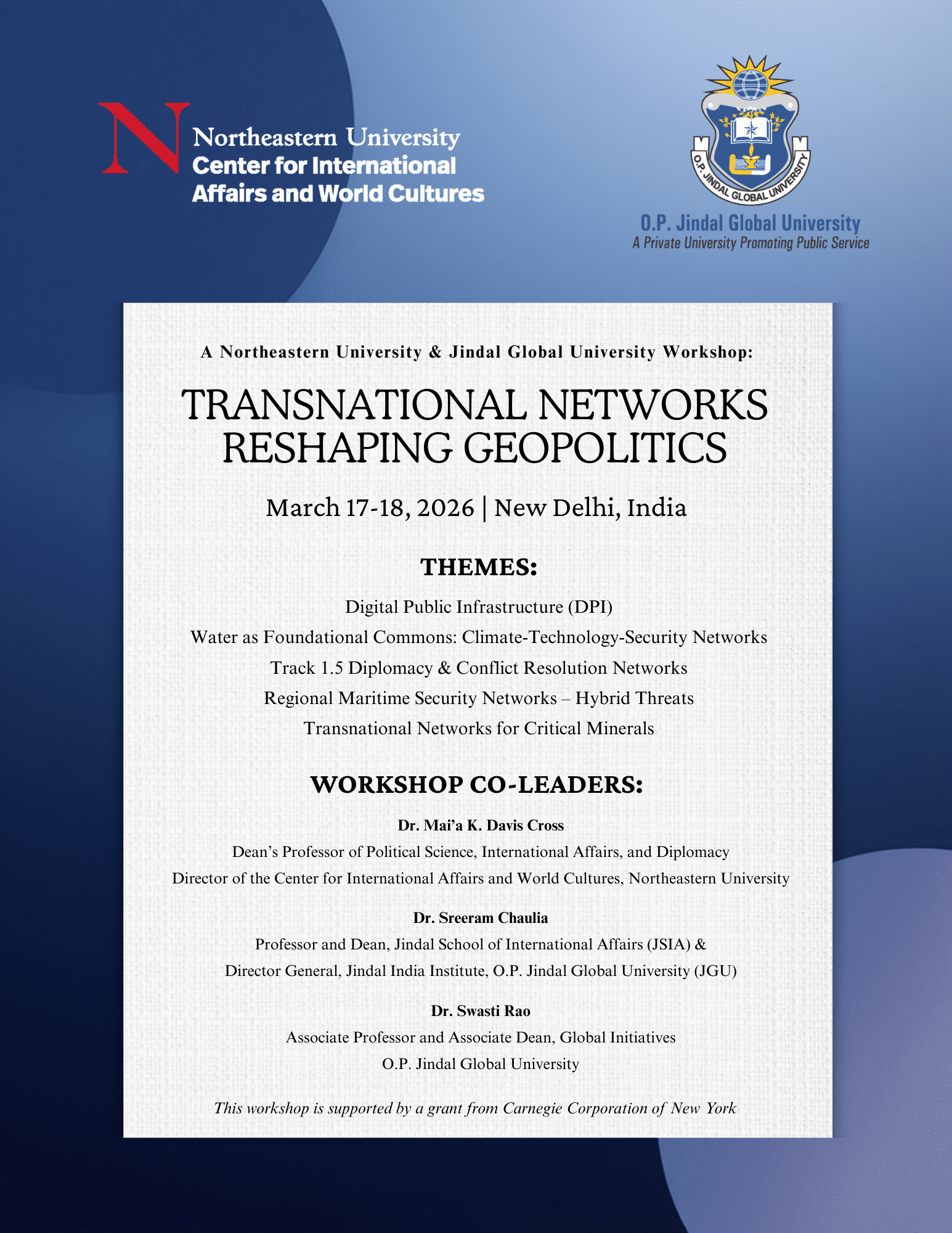 N Northeastern University
Center for International Affairs and World Cultures

O.P. JINDAL GLOBAL UNIVERSITY

O.P. Jindal Global University
A Private University Promoting Public Service

A Northeastern University & Jindal Global University Workshop:

TRANSNATIONAL NETWORKS RESHAPING GEOPOLITICS

March 17-18, 2026 | New Delhi, India

THEMES:

Digital Public Infrastructure (DPI)
Water as Foundational Commons: Climate-Technology-Security Networks
Track 1.5 Diplomacy & Conflict Resolution Networks
Regional Maritime Security Networks – Hybrid Threats
Transnational Networks for Critical Minerals

WORKSHOP CO-LEADERS:

Dr. Mai'a K. Davis Cross
Dean's Professor of Political Science, International Affairs, and Diplomacy
Director of the Center for International Affairs and World Cultures, Northeastern University

Dr. Sreeram Chaulia
Professor and Dean, Jindal School of International Affairs (JSIA) &
Director General, Jindal India Institute, O.P. Jindal Global University (JGU)

Dr. Swasti Rao
Associate Professor and Associate Dean, Global Initiatives
O.P. Jindal Global University

This workshop is supported by a grant from Carnegie Corporation of New York